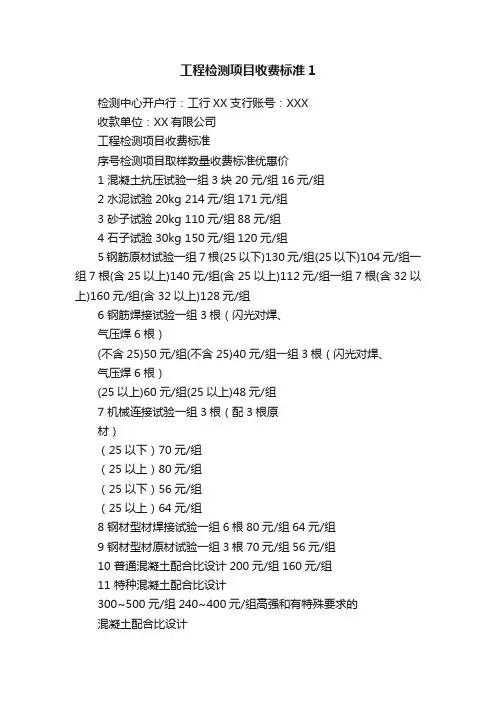 工程检测项目收费标准 1

检测中心开户行：工行 XX 支行账号：XXX

收款单位：XX 有限公司

工程检测项目收费标准

序号检测项目取样数量收费标准优惠价

1 混凝土抗压试验一组 3 块 20 元/组 16 元/组

2 水泥试验 20kg 214 元/组 171 元/组

3 砂子试验 20kg 110 元/组 88 元/组

4 石子试验 30kg 150 元/组 120 元/组

5 钢筋原材试验一组 7 根(25 以下)130 元/组(25 以下)104 元/组一组 7 根(含 25 以上)140 元/组(含 25 以上)112 元/组一组 7 根(含 32 以上)160 元/组(含 32 以上)128 元/组

6 钢筋焊接试验一组 3 根（闪光对焊、

气压焊 6 根）

(不含 25)50 元/组(不含 25)40 元/组一组 3 根（闪光对焊、

气压焊 6 根）

(25 以上)60 元/组(25 以上)48 元/组

7 机械连接试验一组 3 根（配 3 根原

材）

（25 以下）70 元/组

（25 以上）80 元/组

（25 以下）56 元/组

（25 以上）64 元/组

8 钢材型材焊接试验一组 6 根 80 元/组 64 元/组

9 钢材型材原材试验一组 3 根 70 元/组 56 元/组

10 普通混凝土配合比设计 200 元/组 160 元/组

11 特种混凝土配合比设计

300~500 元/组 240~400 元/组高强和有特殊要求的

混凝土配合比设计